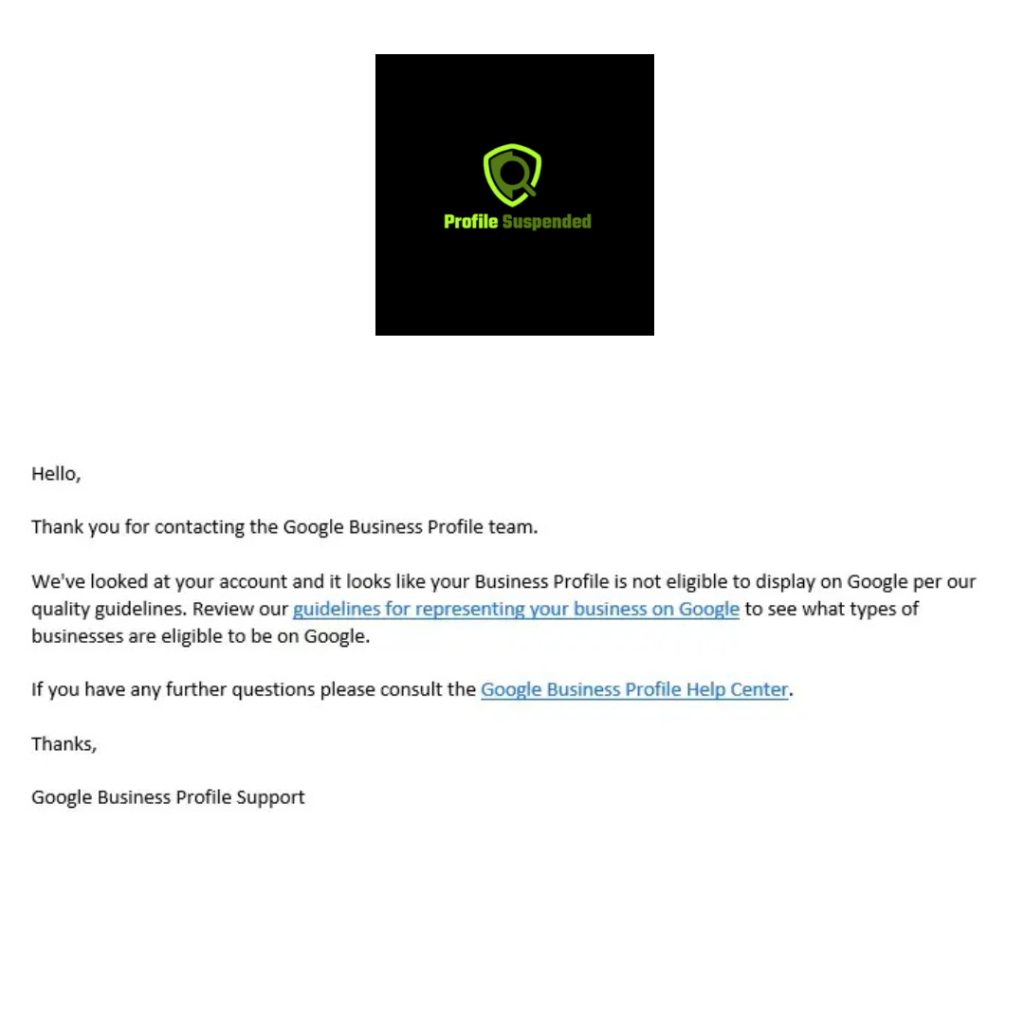 Profile Suspended

Hello,

Thank you for contacting the Google Business Profile team.

We've looked at your account and it looks like your Business Profile is not eligible to display on Google per our quality guidelines. Review our guidelines for representing your business on Google to see what types of businesses are eligible to be on Google.

If you have any further questions please consult the Google Business Profile Help Center.

Thanks,

Google Business Profile Support